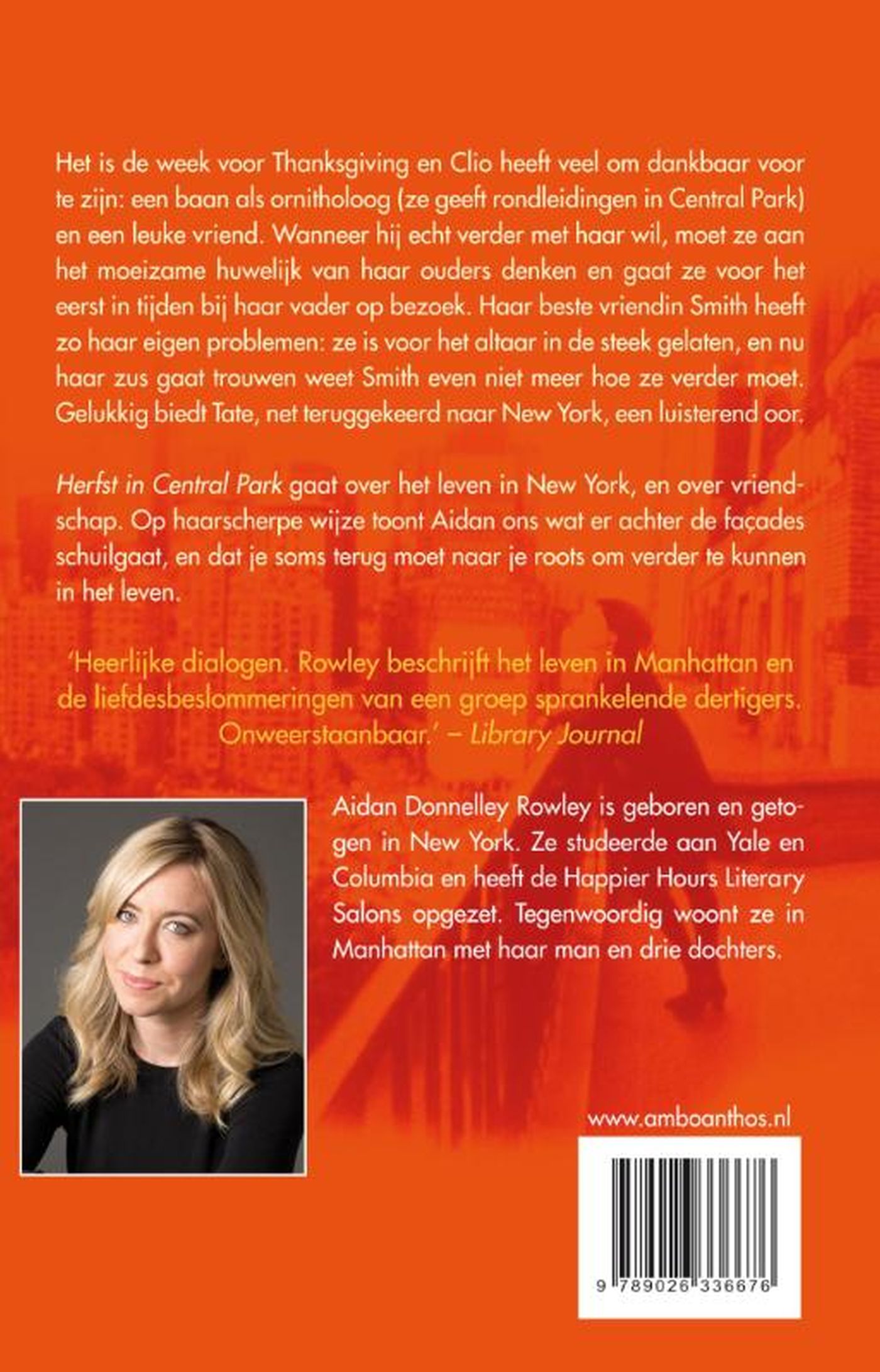 Het is de week voor Thanksgiving en Clio heeft veel om dankbaar voor te zijn: een baan als ornitholoog (ze geeft rondleidingen in Central Park) en een leuke vriend. Wanneer hij echt verder met haar wil, moet ze aan het moeizame huwelijk van haar ouders denken en gaat ze voor het eerst in tijden bij haar vader op bezoek. Haar beste vriendin Smith heeft zo haar eigen problemen: ze is voor het altaar in de steek gelaten, en nu haar zus gaat trouwen weet Smith even niet meer hoe ze verder moet. Gelukkig biedt Tate, net teruggekeerd naar New York, een luisterend oor.

Herfst in Central Park gaat over het leven in New York, en over vriendschap. Op haarscherpe wijze toont Aidan ons wat er achter de façades schuilgaat, en dat je soms terug moet naar je roots om verder te kunnen in het leven.

'Heerlijke dialogen. Rowley beschrijft het leven in Manhattan en de liefdesbeslommeringen van een groep sprankelende dertigers. Onweerstaanbaar.' – Library Journal

Aidan Donnelley Rowley is geboren en getogen in New York. Ze studeerde aan Yale en Columbia en heeft de Happier Hours Literary Salons opgezet. Tegenwoordig woont ze in Manhattan met haar man en drie dochters.

www.amboanthos.nl

9 789026 336676